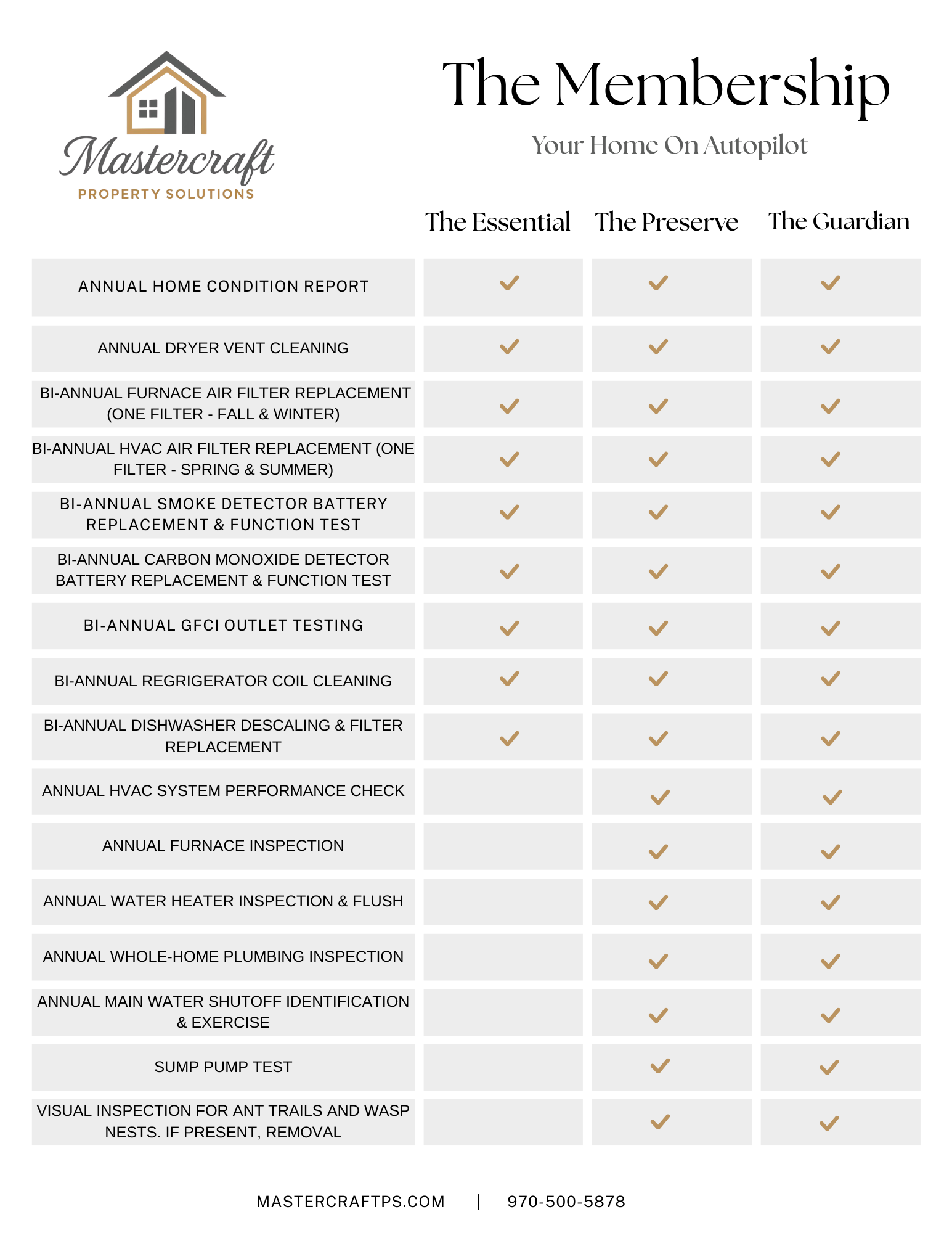 Mastercraft
PROPERTY SOLUTIONS

The Membership

Your Home On Autopilot

| | The Essential | The Preserve | The Guardian |
|---|---|---|---|
| ANNUAL HOME CONDITION REPORT | ✓ | ✓ | ✓ |
| ANNUAL DRYER VENT CLEANING | ✓ | ✓ | ✓ |
| BI-ANNUAL FURNACE AIR FILTER REPLACEMENT (ONE FILTER - FALL & WINTER) | ✓ | ✓ | ✓ |
| BI-ANNUAL HVAC AIR FILTER REPLACEMENT (ONE FILTER - SPRING & SUMMER) | ✓ | ✓ | ✓ |
| BI-ANNUAL SMOKE DETECTOR BATTERY REPLACEMENT & FUNCTION TEST | ✓ | ✓ | ✓ |
| BI-ANNUAL CARBON MONOXIDE DETECTOR BATTERY REPLACEMENT & FUNCTION TEST | ✓ | ✓ | ✓ |
| BI-ANNUAL GFCI OUTLET TESTING | ✓ | ✓ | ✓ |
| BI-ANNUAL REGRIGERATOR COIL CLEANING | ✓ | ✓ | ✓ |
| BI-ANNUAL DISHWASHER DESCALING & FILTER REPLACEMENT | ✓ | ✓ | ✓ |
| ANNUAL HVAC SYSTEM PERFORMANCE CHECK | | ✓ | ✓ |
| ANNUAL FURNACE INSPECTION | | ✓ | ✓ |
| ANNUAL WATER HEATER INSPECTION & FLUSH | | ✓ | ✓ |
| ANNUAL WHOLE-HOME PLUMBING INSPECTION | | ✓ | ✓ |
| ANNUAL MAIN WATER SHUTOFF IDENTIFICATION & EXERCISE | | ✓ | ✓ |
| SUMP PUMP TEST | | ✓ | ✓ |
| VISUAL INSPECTION FOR ANT TRAILS AND WASP NESTS. IF PRESENT, REMOVAL | | ✓ | ✓ |

MASTERCRAFTPS.COM | 970-500-5878